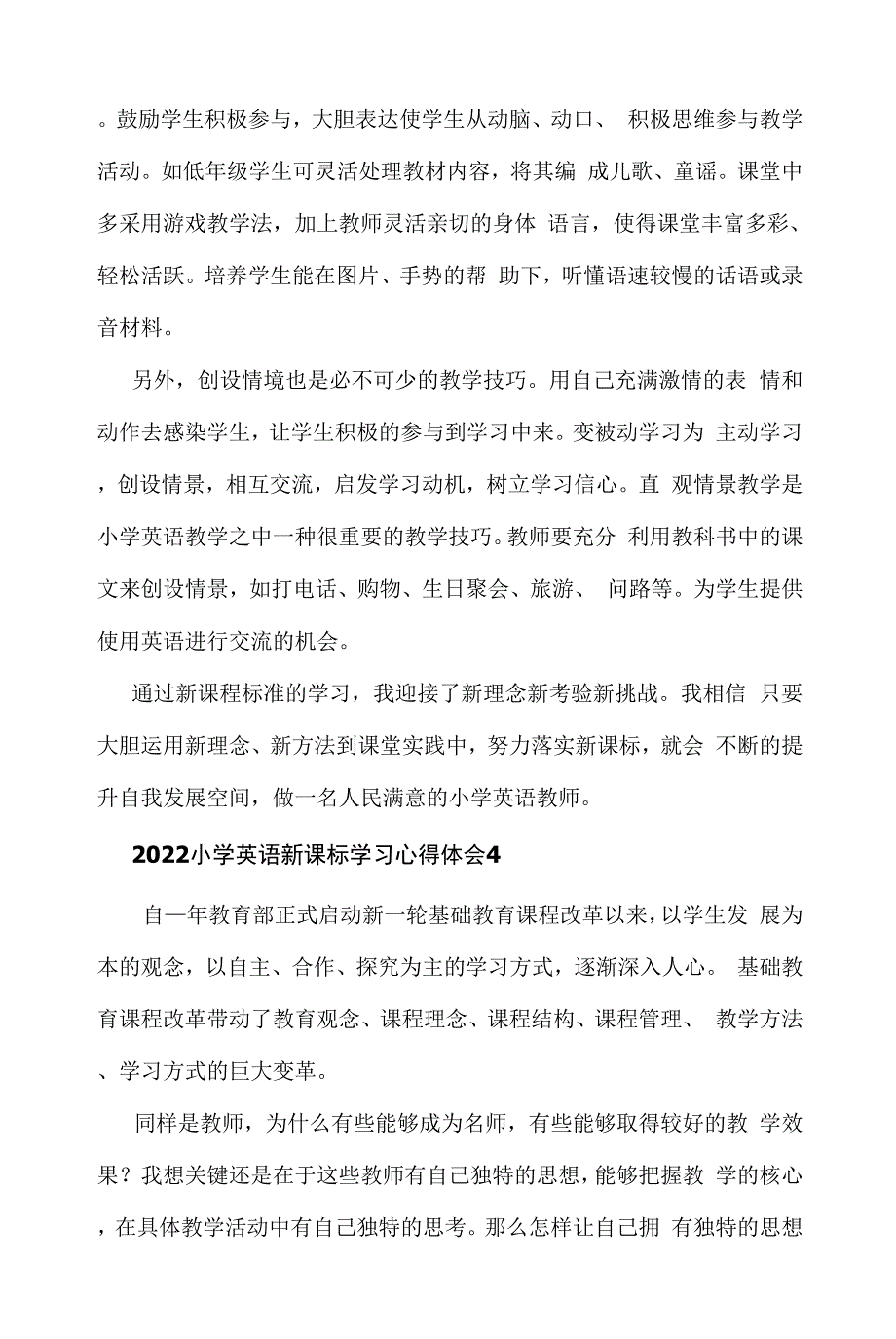 。鼓励学生积极参与，大胆表达使学生从动脑、动口、 积极思维参与教学活动。如低年级学生可灵活处理教材内容，将其编 成儿歌、童谣。课堂中多采用游戏教学法，加上教师灵活亲切的身体 语言，使得课堂丰富多彩、轻松活跃。培养学生能在图片、手势的帮 助下，听懂语速较慢的话语或录音材料。

另外，创设情境也是必不可少的教学技巧。用自己充满激情的表 情和动作去感染学生，让学生积极的参与到学习中来。变被动学习为 主动学习，创设情景，相互交流，启发学习动机，树立学习信心。直 观情景教学是小学英语教学之中一种很重要的教学技巧。教师要充分 利用教科书中的课文来创设情景，如打电话、购物、生日聚会、旅游、 问路等。为学生提供使用英语进行交流的机会。

通过新课程标准的学习，我迎接了新理念新考验新挑战。我相信 只要大胆运用新理念、新方法到课堂实践中，努力落实新课标，就会 不断的提升自我发展空间，做一名人民满意的小学英语教师。

2022小学英语新课标学习心得体会4

自一年教育部正式启动新一轮基础教育课程改革以来，以学生发 展为本的观念，以自主、合作、探究为主的学习方式，逐渐深入人心。 基础教育课程改革带动了教育观念、课程理念、课程结构、课程管理、 教学方法、学习方式的巨大变革。

同样是教师，为什么有些能够成为名师，有些能够取得较好的教 学效果？我想关键还是在于这些教师有自己独特的思想，能够把握教 学的核心，在具体教学活动中有自己独特的思考。那么怎样让自己拥 有独特的思想